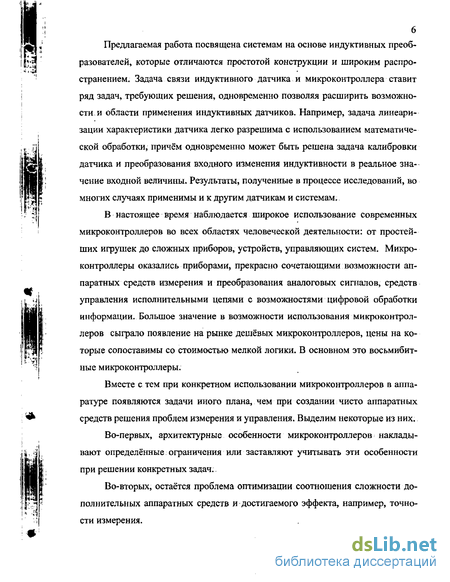 6

Предлагаемая работа посвящена системам на основе индуктивных преобразователей, которые отличаются простотой конструкции и широким распространением. Задача связи индуктивного датчика и микроконтроллера ставит ряд задач, требующих решения, одновременно позволяя расширить возможности и области применения индуктивных датчиков. Например, задача линеаризации характеристики датчика легко разрешима с использованием математической обработки, причём одновременно может быть решена задача калибровки датчика и преобразования входного изменения индуктивности в реальное значение входной величины. Результаты, полученные в процессе исследований, во многих случаях применимы и к другим датчикам и системам.

В настоящее время наблюдается широкое использование современных микроконтроллеров во всех областях человеческой деятельности: от простейших игрушек до сложных приборов, устройств, управляющих систем. Микроконтроллеры оказались приборами, прекрасно сочетающими возможности аппаратных средств измерения и преобразования аналоговых сигналов, средств управления исполнительными цепями с возможностями цифровой обработки информации. Большое значение в возможности использования микроконтроллеров сыграло появление на рынке дешёвых микроконтроллеров, цены на которые сопоставимы со стоимостью мелкой логики. В основном это восьмибитные микроконтроллеры.

Вместе с тем при конкретном использовании микроконтроллеров в аппаратуре появляются задачи иного плана, чем при создании чисто аппаратных средств решения проблем измерения и управления. Выделим некоторые из них.

Во-первых, архитектурные особенности микроконтроллеров накладывают определённые ограничения или заставляют учитывать эти особенности при решении конкретных задач.

Во-вторых, остаётся проблема оптимизации соотношения сложности дополнительных аппаратных средств и достигаемого эффекта, например, точности измерения.

dsLib.net
библиотека диссертаций